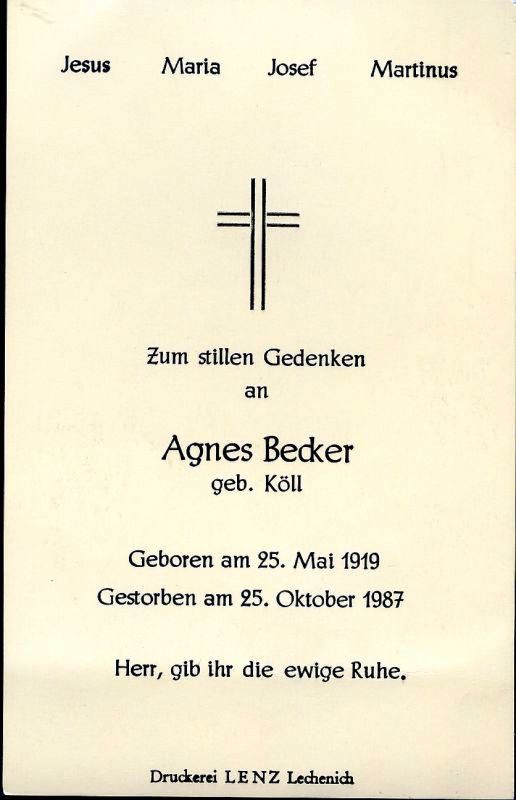 Jesus Maria Josef Martinus

Zum stillen Gedenken
an

Agnes Becker
geb. Köll

Geboren am 25. Mai 1919
Gestorben am 25. Oktober 1987

Herr, gib ihr die ewige Ruhe.

Druckerei LENZ Lechenich